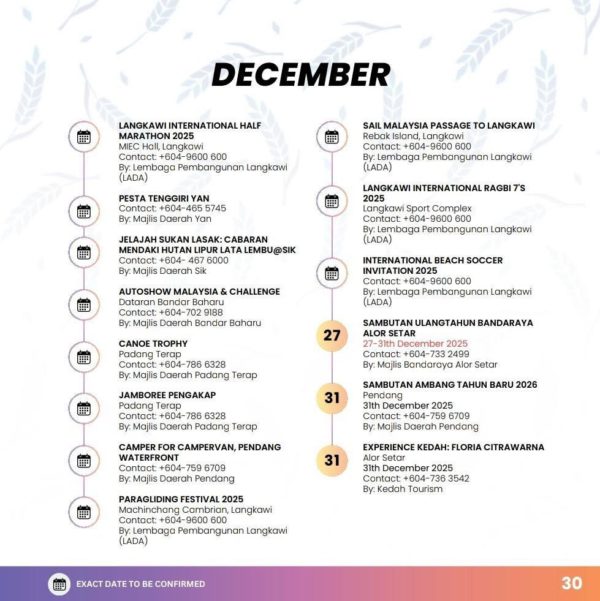 DECEMBER

LANGKAWI INTERNATIONAL HALF MARATHON 2025
MIEC Hall, Langkawi
Contact: +604-9600 600
By: Lembaga Pembangunan Langkawi (LADA)

PESTA TENGGIRI YAN
Contact: +604-465 5745
By: Majlis Daerah Yan

JELAJAH SUKAN LASAK: CABARAN MENDAKI HUTAN LIPUR LATA LEMBU@SIK
Contact: +604- 467 6000
By: Majlis Daerah Sik

AUTOSHOW MALAYSIA & CHALLENGE
Dataran Bandar Baharu
Contact: +604-702 9188
By: Majlis Daerah Bandar Baharu

CANOE TROPHY
Padang Terap
Contact: +604-786 6328
By: Majlis Daerah Padang Terap

JAMBOREE PENGAKAP
Padang Terap
Contact: +604-786 6328
By: Majlis Daerah Padang Terap

CAMPER FOR CAMPERVAN, PENDANG WATERFRONT
Contact: +604-759 6709
By: Majlis Daerah Pendang

PARAGLIDING FESTIVAL 2025
Machinchang Cambrian, Langkawi
Contact: +604-9600 600
By: Lembaga Pembangunan Langkawi (LADA)

SAIL MALAYSIA PASSAGE TO LANGKAWI
Rebak Island, Langkawi
Contact: +604-9600 600
By: Lembaga Pembangunan Langkawi (LADA)

LANGKAWI INTERNATIONAL RAGBI 7'S 2025
Langkawi Sport Complex
Contact: +604-9600 600
By: Lembaga Pembangunan Langkawi (LADA)

INTERNATIONAL BEACH SOCCER INVITATION 2025
Contact: +604-9600 600
By: Lembaga Pembangunan Langkawi (LADA)

27
SAMBUTAN ULANGTAHUN BANDARAYA ALOR SETAR
27-31th December 2025
Contact: +604-733 2499
By: Majlis Bandaraya Alor Setar

31
SAMBUTAN AMBANG TAHUN BARU 2026
Pendang
31th December 2025
Contact: +604-759 6709
By: Majlis Daerah Pendang

31
EXPERIENCE KEDAH: FLORIA CITRAWARNA
Alor Setar
31th December 2025
Contact: +604-736 3542
By: Kedah Tourism

EXACT DATE TO BE CONFIRMED

30